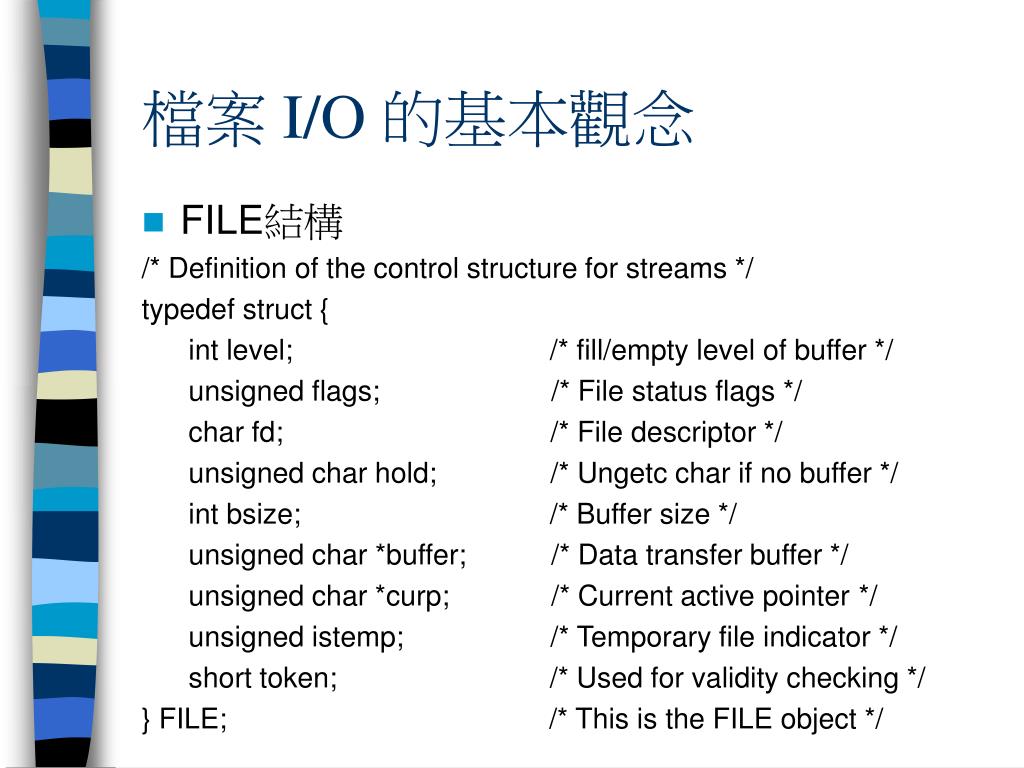 檔案 I/O 的基本觀念

FILE結構

/* Definition of the control structure for streams */
typedef struct {
int level; /* fill/empty level of buffer */
unsigned flags; /* File status flags */
char fd; /* File descriptor */
unsigned char hold; /* Ungetc char if no buffer */
int bsize; /* Buffer size */
unsigned char *buffer; /* Data transfer buffer */
unsigned char *curp; /* Current active pointer */
unsigned istemp; /* Temporary file indicator */
short token; /* Used for validity checking */
} FILE; /* This is the FILE object */